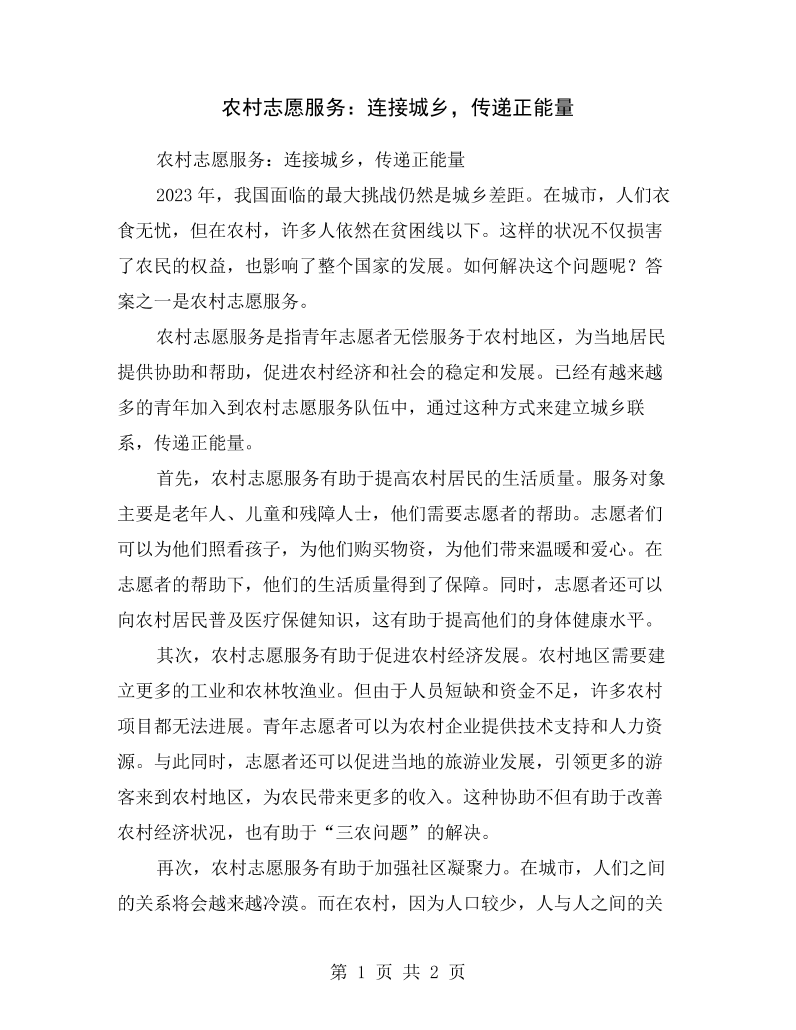 农村志愿服务：连接城乡，传递正能量

农村志愿服务：连接城乡，传递正能量

2023年，我国面临的最大挑战仍然是城乡差距。在城市，人们衣食无忧，但在农村，许多人依然在贫困线以下。这样的状况不仅损害了农民的权益，也影响了整个国家的发展。如何解决这个问题呢？答案之一是农村志愿服务。

农村志愿服务是指青年志愿者无偿服务于农村地区，为当地居民提供协助和帮助，促进农村经济和社会的稳定和发展。已经有越来越多的青年加入到农村志愿服务队伍中，通过这种方式来建立城乡联系，传递正能量。

首先，农村志愿服务有助于提高农村居民的生活质量。服务对象主要是老年人、儿童和残障人士，他们需要志愿者的帮助。志愿者们可以为他们照看孩子，为他们购买物资，为他们带来温暖和爱心。在志愿者的帮助下，他们的生活质量得到了保障。同时，志愿者还可以向农村居民普及医疗保健知识，这有助于提高他们的身体健康水平。

其次，农村志愿服务有助于促进农村经济发展。农村地区需要建立更多的工业和农林牧渔业。但由于人员短缺和资金不足，许多农村项目都无法进展。青年志愿者可以为农村企业提供技术支持和人力资源。与此同时，志愿者还可以促进当地的旅游业发展，引领更多的游客来到农村地区，为农民带来更多的收入。这种协助不但有助于改善农村经济状况，也有助于“三农问题”的解决。

再次，农村志愿服务有助于加强社区凝聚力。在城市，人们之间的关系将会越来越冷漠。而在农村，因为人口较少，人与人之间的关

第1页 共2页